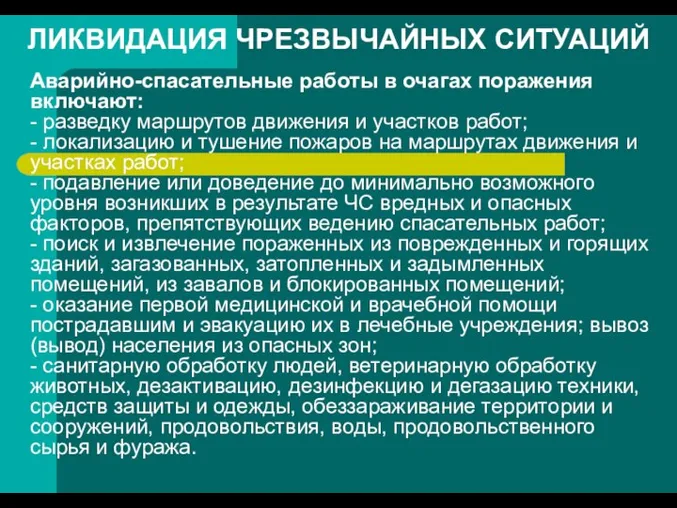 ЛИКВИДАЦИЯ ЧРЕЗВЫЧАЙНЫХ СИТУАЦИЙ

Аварийно-спасательные работы в очагах поражения включают:
- разведку маршрутов движения и участков работ;
- локализацию и тушение пожаров на маршрутах движения и участках работ;
- подавление или доведение до минимально возможного уровня возникших в результате ЧС вредных и опасных факторов, препятствующих ведению спасательных работ;
- поиск и извлечение пораженных из поврежденных и горящих зданий, загазованных, затопленных и задымленных помещений, из завалов и блокированных помещений;
- оказание первой медицинской и врачебной помощи пострадавшим и эвакуацию их в лечебные учреждения; вывоз (вывод) населения из опасных зон;
- санитарную обработку людей, ветеринарную обработку животных, дезактивацию, дезинфекцию и дегазацию техники, средств защиты и одежды, обеззараживание территории и сооружений, продовольствия, воды, продовольственного сырья и фуража.